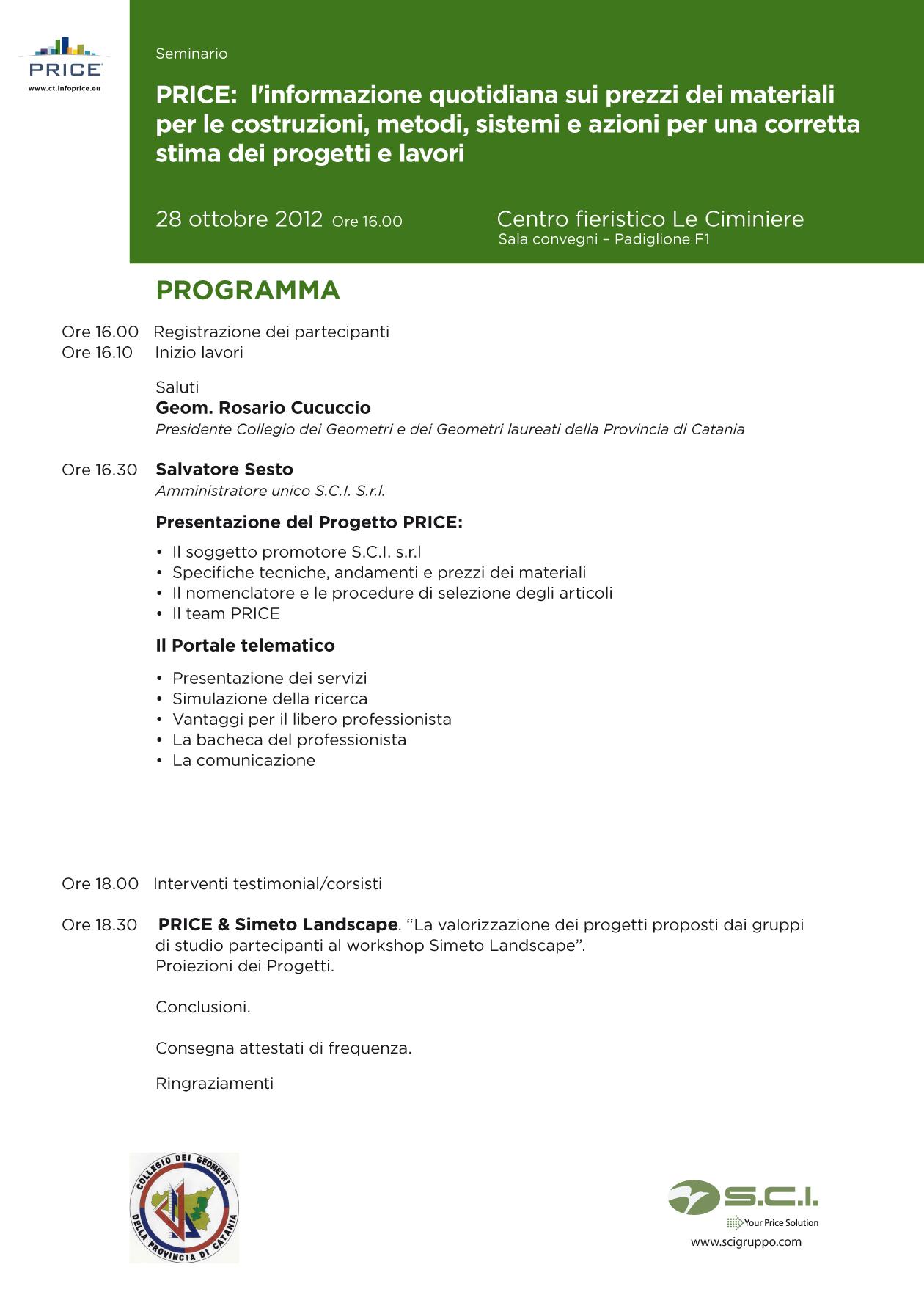 PRICE
www.ct.infoprice.eu

Seminario

PRICE: l'informazione quotidiana sui prezzi dei materiali per le costruzioni, metodi, sistemi e azioni per una corretta stima dei progetti e lavori

28 ottobre 2012 Ore 16.00

Centro fieristico Le Ciminiere
Sala convegni – Padiglione F1

PROGRAMMA

Ore 16.00 Registrazione dei partecipanti
Ore 16.10 Inizio lavori

Saluti
Geom. Rosario Cucuccio
Presidente Collegio dei Geometri e dei Geometri laureati della Provincia di Catania

Ore 16.30 Salvatore Sesto
Amministratore unico S.C.I. S.r.l.

Presentazione del Progetto PRICE:

• Il soggetto promotore S.C.I. s.r.l
• Specifiche tecniche, andamenti e prezzi dei materiali
• Il nomenclatore e le procedure di selezione degli articoli
• Il team PRICE

Il Portale telematico

• Presentazione dei servizi
• Simulazione della ricerca
• Vantaggi per il libero professionista
• La bacheca del professionista
• La comunicazione

Ore 18.00 Interventi testimonial/corsisti

Ore 18.30 PRICE & Simeto Landscape. “La valorizzazione dei progetti proposti dai gruppi di studio partecipanti al workshop Simeto Landscape”.
Proiezioni dei Progetti.

Conclusioni.

Consegna attestati di frequenza.

Ringraziamenti

COLLEGIO DEI GEOMETRI DELLA PROVINCIA DI CATANIA

S.C.I.
Your Price Solution
www.scigruppo.com